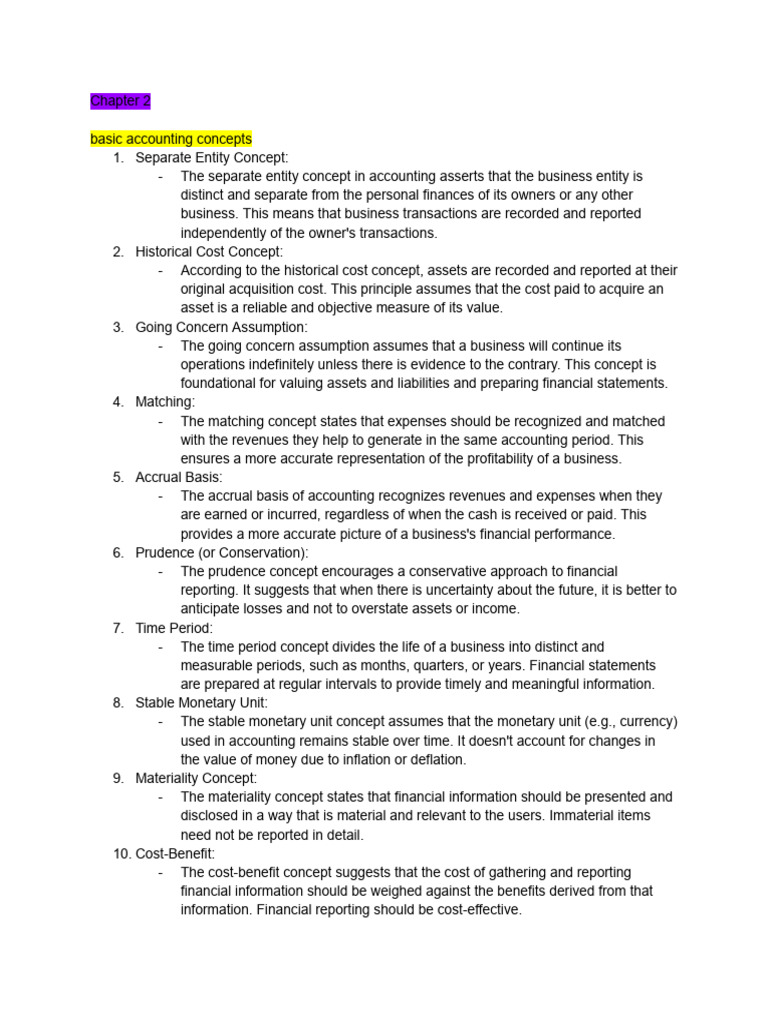 Chapter 2

basic accounting concepts

1. Separate Entity Concept:
- The separate entity concept in accounting asserts that the business entity is distinct and separate from the personal finances of its owners or any other business. This means that business transactions are recorded and reported independently of the owner's transactions.

2. Historical Cost Concept:
- According to the historical cost concept, assets are recorded and reported at their original acquisition cost. This principle assumes that the cost paid to acquire an asset is a reliable and objective measure of its value.

3. Going Concern Assumption:
- The going concern assumption assumes that a business will continue its operations indefinitely unless there is evidence to the contrary. This concept is foundational for valuing assets and liabilities and preparing financial statements.

4. Matching:
- The matching concept states that expenses should be recognized and matched with the revenues they help to generate in the same accounting period. This ensures a more accurate representation of the profitability of a business.

5. Accrual Basis:
- The accrual basis of accounting recognizes revenues and expenses when they are earned or incurred, regardless of when the cash is received or paid. This provides a more accurate picture of a business's financial performance.

6. Prudence (or Conservation):
- The prudence concept encourages a conservative approach to financial reporting. It suggests that when there is uncertainty about the future, it is better to anticipate losses and not to overstate assets or income.

7. Time Period:
- The time period concept divides the life of a business into distinct and measurable periods, such as months, quarters, or years. Financial statements are prepared at regular intervals to provide timely and meaningful information.

8. Stable Monetary Unit:
- The stable monetary unit concept assumes that the monetary unit (e.g., currency) used in accounting remains stable over time. It doesn't account for changes in the value of money due to inflation or deflation.

9. Materiality Concept:
- The materiality concept states that financial information should be presented and disclosed in a way that is material and relevant to the users. Immaterial items need not be reported in detail.

10. Cost-Benefit:
- The cost-benefit concept suggests that the cost of gathering and reporting financial information should be weighed against the benefits derived from that information. Financial reporting should be cost-effective.